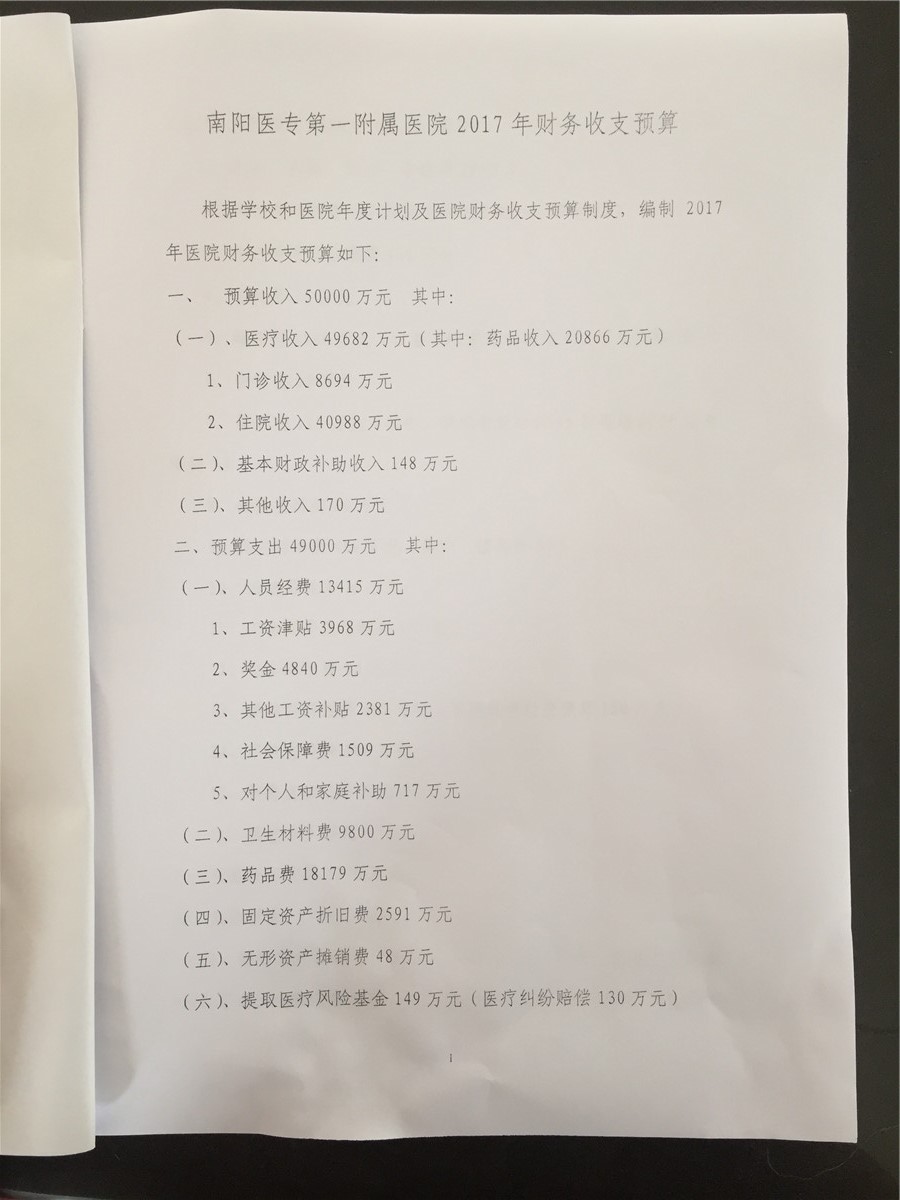 南阳医专第一附属医院 2017 年财务收支预算

根据学校和医院年度计划及医院财务收支预算制度，编制 2017 年医院财务收支预算如下：

一、 预算收入 50000 万元 其中：

（一）、医疗收入 49682 万元（其中：药品收入 20866 万元）

1、门诊收入 8694 万元

2、住院收入 40988 万元

（二）、基本财政补助收入 148 万元

（三）、其他收入 170 万元

二、预算支出 49000 万元 其中：

（一）、人员经费 13415 万元

1、工资津贴 3968 万元

2、奖金 4840 万元

3、其他工资补贴 2381 万元

4、社会保障费 1509 万元

5、对个人和家庭补助 717 万元

（二）、卫生材料费 9800 万元

（三）、药品费 18179 万元

（四）、固定资产折旧费 2591 万元

（五）、无形资产摊销费 48 万元

（六）、提取医疗风险基金 149 万元（医疗纠纷赔偿 130 万元）

1